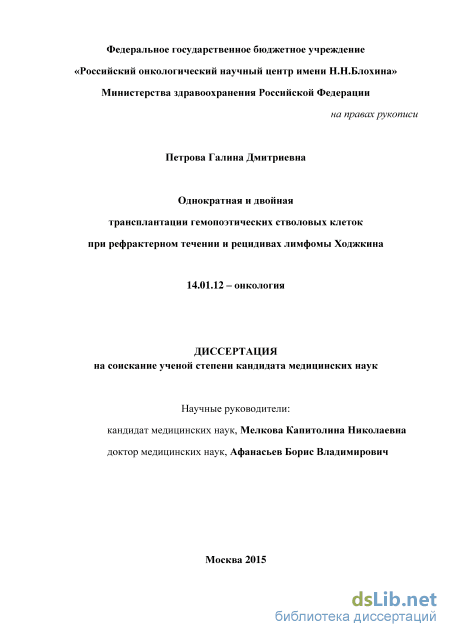 Федеральное государственное бюджетное учреждение
«Российский онкологический научный центр имени Н.Н.Блохина»
Министерства здравоохранения Российской Федерации

на правах рукописи

Петрова Галина Дмитриевна

Однократная и двойная
трансплантации гемопоэтических стволовых клеток
при рефрактерном течении и рецидивах лимфомы Ходжкина

14.01.12 – онкология

ДИССЕРТАЦИЯ
на соискание ученой степени кандидата медицинских наук

Научные руководители:
кандидат медицинских наук, Мелкова Капитолина Николаевна
доктор медицинских наук, Афанасьев Борис Владимирович

Москва 2015

dsLib.net
библиотека диссертаций